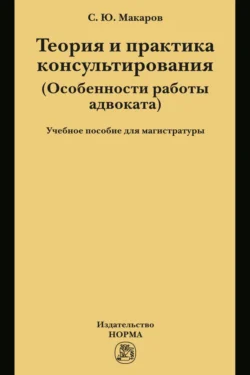 С. Ю. Макаров

Теория и практика консультирования (Особенности работы адвоката)

Учебное пособие для магистратуры

Издательство
НОРМА